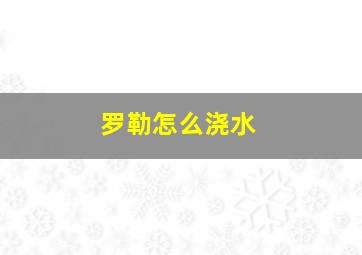 罗勒怎么浇水